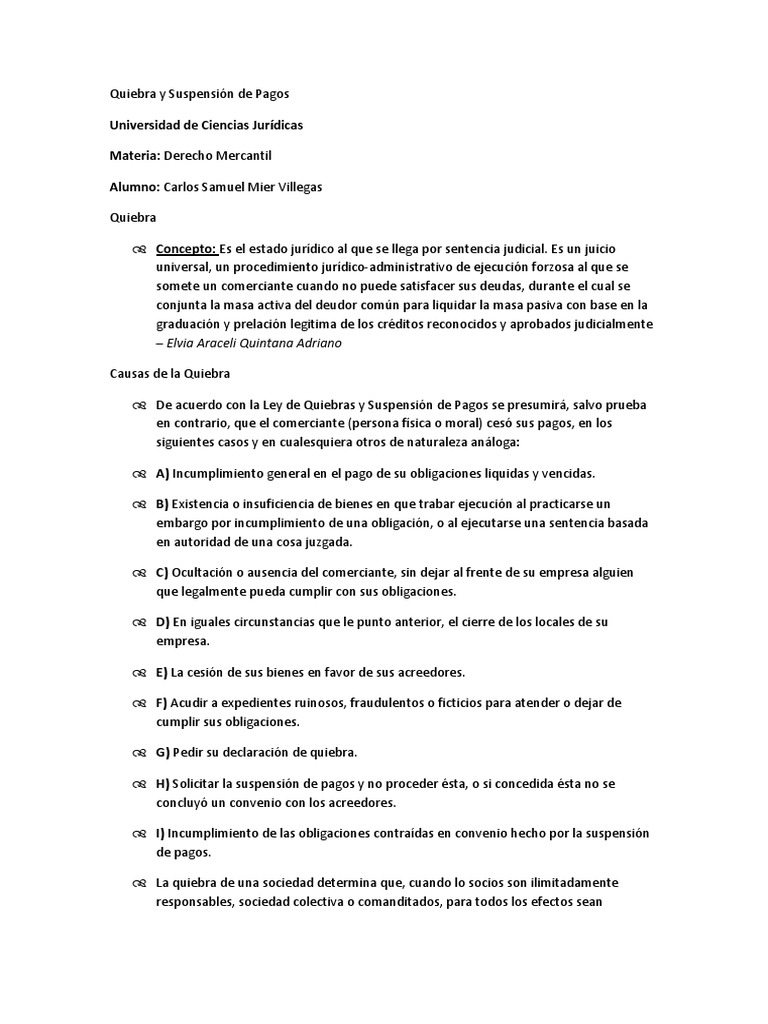 Quiebra y Suspensión de Pagos

Universidad de Ciencias Jurídicas

Materia: Derecho Mercantil

Alumno: Carlos Samuel Mier Villegas

Quiebra

Concepto: Es el estado jurídico al que se llega por sentencia judicial. Es un juicio universal, un procedimiento jurídico-administrativo de ejecución forzosa al que se somete un comerciante cuando no puede satisfacer sus deudas, durante el cual se conjunta la masa activa del deudor común para liquidar la masa pasiva con base en la graduación y prelación legitima de los créditos reconocidos y aprobados judicialmente – Elvia Araceli Quintana Adriano

Causas de la Quiebra

De acuerdo con la Ley de Quiebras y Suspensión de Pagos se presumirá, salvo prueba en contrario, que el comerciante (persona física o moral) cesó sus pagos, en los siguientes casos y en cualesquiera otros de naturaleza análoga:

A) Incumplimiento general en el pago de su obligaciones liquidas y vencidas.

B) Existencia o insuficiencia de bienes en que trabar ejecución al practicarse un embargo por incumplimiento de una obligación, o al ejecutarse una sentencia basada en autoridad de una cosa juzgada.

C) Ocultación o ausencia del comerciante, sin dejar al frente de su empresa alguien que legalmente pueda cumplir con sus obligaciones.

D) En iguales circunstancias que le punto anterior, el cierre de los locales de su empresa.

E) La cesión de sus bienes en favor de sus acreedores.

F) Acudir a expedientes ruinosos, fraudulentos o ficticios para atender o dejar de cumplir sus obligaciones.

G) Pedir su declaración de quiebra.

H) Solicitar la suspensión de pagos y no proceder ésta, o si concedida ésta no se concluyó un convenio con los acreedores.

I) Incumplimiento de las obligaciones contraídas en convenio hecho por la suspensión de pagos.

La quiebra de una sociedad determina que, cuando lo socios son ilimitadamente responsables, sociedad colectiva o comanditados, para todos los efectos sean